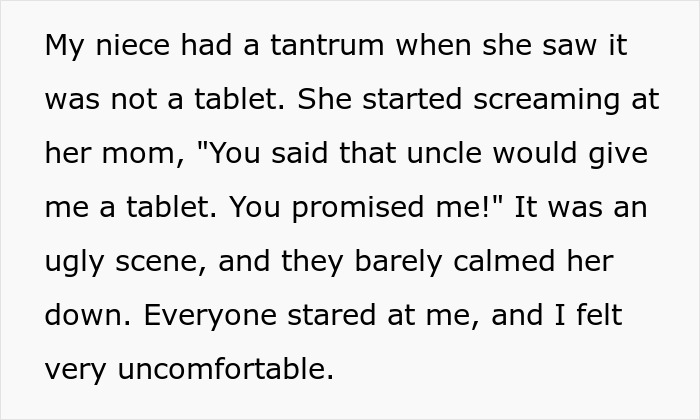 My niece had a tantrum when she saw it was not a tablet. She started screaming at her mom, "You said that uncle would give me a tablet. You promised me!" It was an ugly scene, and they barely calmed her down. Everyone stared at me, and I felt very uncomfortable.